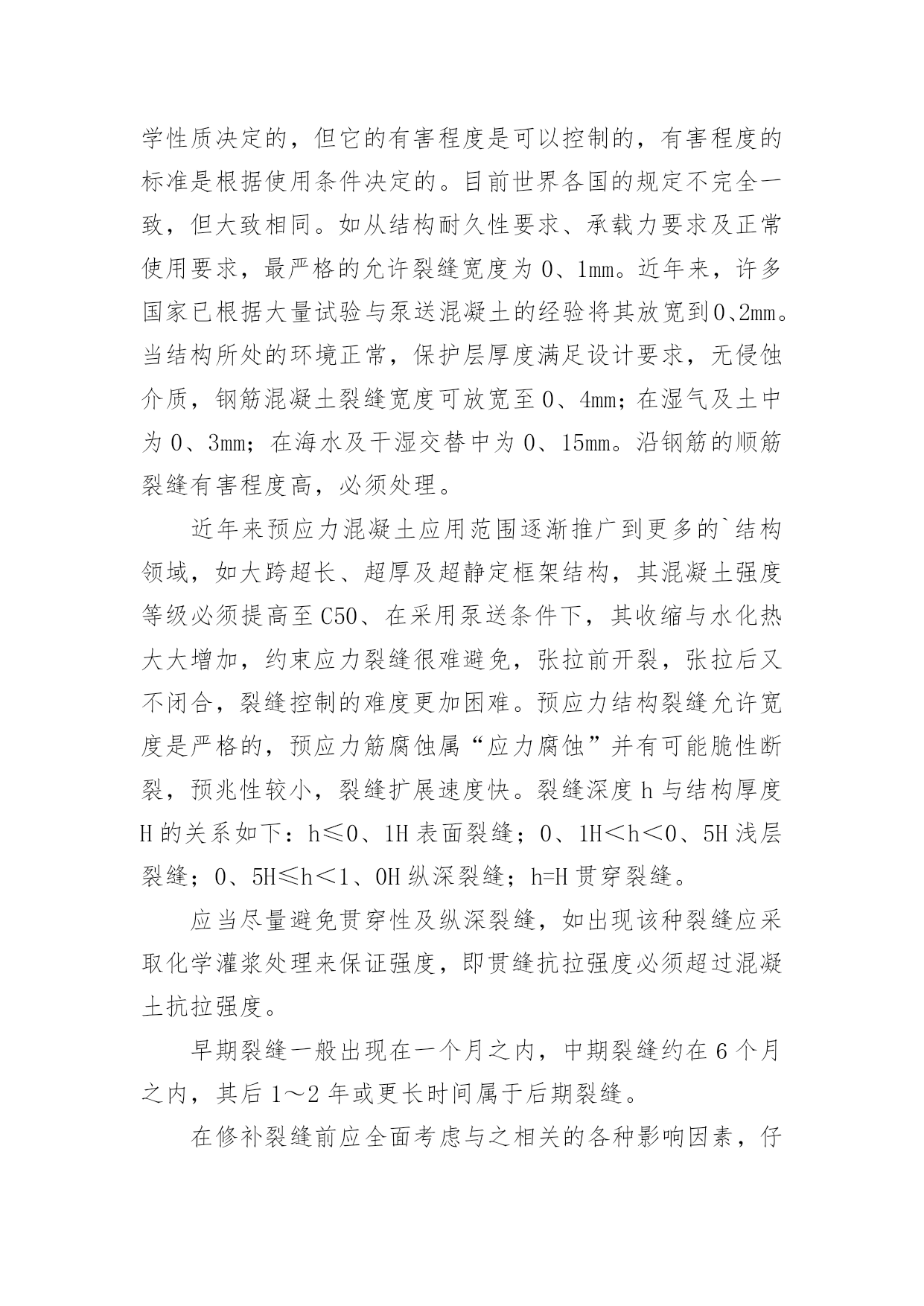 学性质决定的，但它的有害程度是可以控制的，有害程度的标准是根据使用条件决定的。目前世界各国的规定不完全一致，但大致相同。如从结构耐久性要求、承载力要求及正常使用要求，最严格的允许裂缝宽度为 0、1mm。近年来，许多国家已根据大量试验与泵送混凝土的经验将其放宽到0、2mm。当结构所处的环境正常，保护层厚度满足设计要求，无侵蚀介质，钢筋混凝土裂缝宽度可放宽至 0、4mm；在湿气及土中为 0、3mm；在海水及干湿交替中为 0、15mm。沿钢筋的顺筋裂缝有害程度高，必须处理。

近年来预应力混凝土应用范围逐渐推广到更多的`结构领域，如大跨超长、超厚及超静定框架结构，其混凝土强度等级必须提高至 C50、在采用泵送条件下，其收缩与水化热大大增加，约束应力裂缝很难避免，张拉前开裂，张拉后又不闭合，裂缝控制的难度更加困难。预应力结构裂缝允许宽度是严格的，预应力筋腐蚀属“应力腐蚀”并有可能脆性断裂，预兆性较小，裂缝扩展速度快。裂缝深度 h 与结构厚度 H 的关系如下：h≤0、1H 表面裂缝；0、1H＜h＜0、5H 浅层裂缝；0、5H≤h＜1、0H 纵深裂缝；h=H 贯穿裂缝。

应当尽量避免贯穿性及纵深裂缝，如出现该种裂缝应采取化学灌浆处理来保证强度，即贯缝抗拉强度必须超过混凝土抗拉强度。

早期裂缝一般出现在一个月之内，中期裂缝约在 6 个月之内，其后 1～2 年或更长时间属于后期裂缝。

在修补裂缝前应全面考虑与之相关的各种影响因素，仔